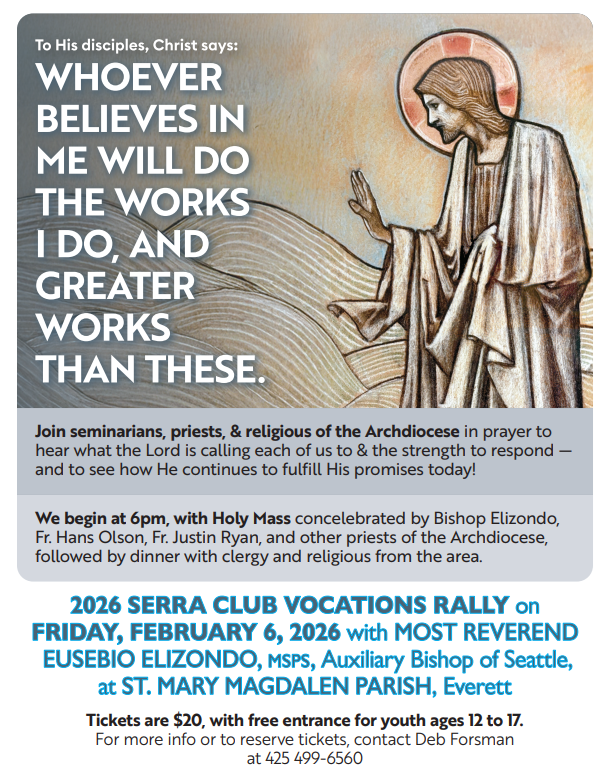 To His disciples, Christ says:

WHOEVER BELIEVES IN ME WILL DO THE WORKS I DO, AND GREATER WORKS THAN THESE.

Join seminarians, priests, & religious of the Archdiocese in prayer to hear what the Lord is calling each of us to & the strength to respond — and to see how He continues to fulfill His promises today!

We begin at 6pm, with Holy Mass concelebrated by Bishop Elizondo, Fr. Hans Olson, Fr. Justin Ryan, and other priests of the Archdiocese, followed by dinner with clergy and religious from the area.

2026 SERRA CLUB VOCATIONS RALLY on FRIDAY, FEBRUARY 6, 2026 with MOST REVEREND EUSEBIO ELIZONDO, MSPS, Auxiliary Bishop of Seattle, at ST. MARY MAGDALEN PARISH, Everett

Tickets are $20, with free entrance for youth ages 12 to 17.
For more info or to reserve tickets, contact Deb Forsman at 425 499-6560